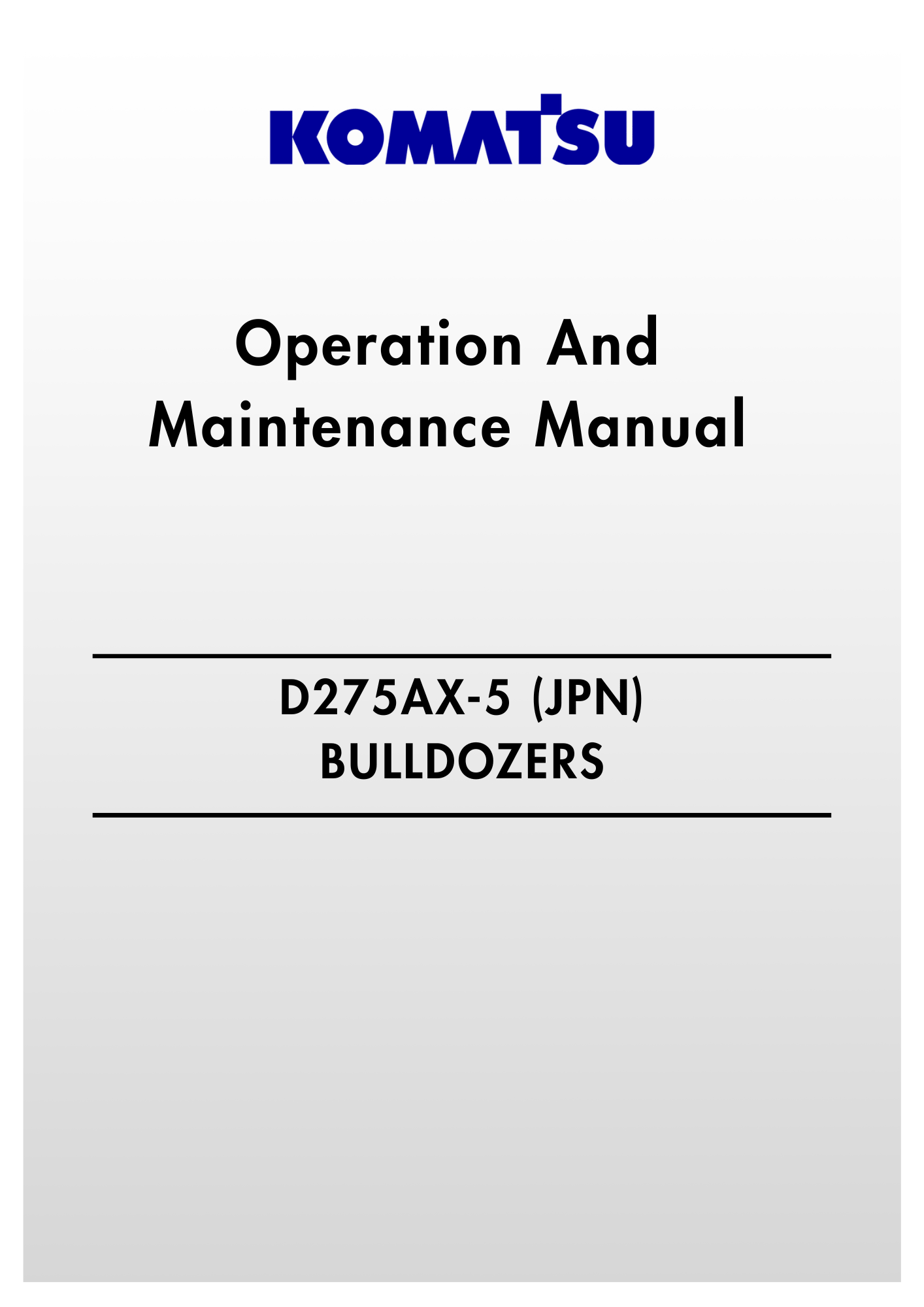 KOMATSU

Operation And
Maintenance Manual

D275AX-5 (JPN)
BULLDOZERS